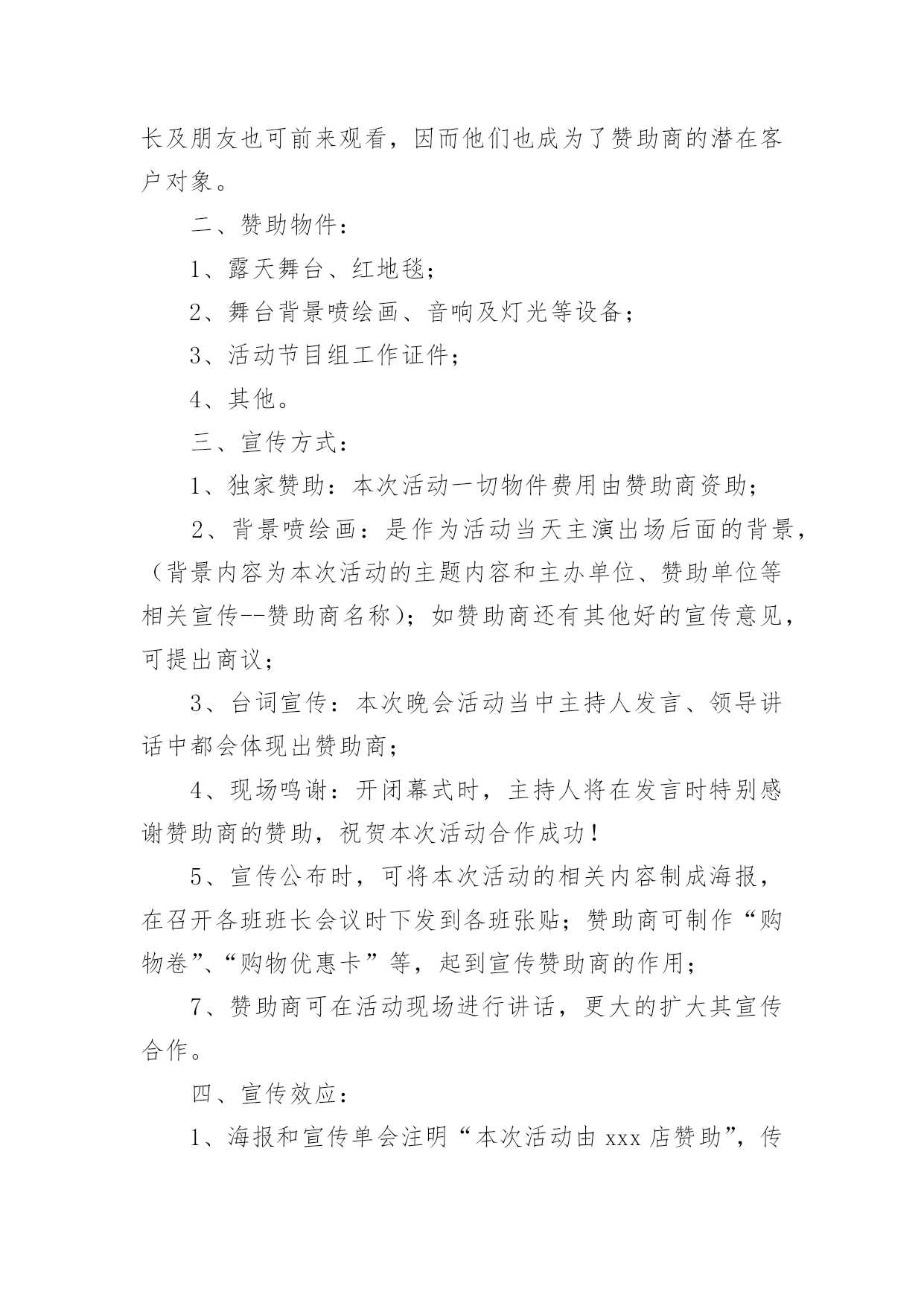 长及朋友也可前来观看，因而他们也成为了赞助商的潜在客户对象。

二、赞助物件：

1、露天舞台、红地毯；

2、舞台背景喷绘画、音响及灯光等设备；

3、活动节目组工作证件；

4、其他。

三、宣传方式：

1、独家赞助：本次活动一切物件费用由赞助商资助；

2、背景喷绘画：是作为活动当天主演出场后面的背景，（背景内容为本次活动的主题内容和主办单位、赞助单位等相关宣传--赞助商名称）；如赞助商还有其他好的宣传意见，可提出商议；

3、台词宣传：本次晚会活动当中主持人发言、领导讲话中都会体现出赞助商；

4、现场鸣谢：开闭幕式时，主持人将在发言时特别感谢赞助商的赞助，祝贺本次活动合作成功！

5、宣传公布时，可将本次活动的相关内容制成海报，在召开各班班长会议时下发到各班张贴；赞助商可制作“购物卷”、“购物优惠卡”等，起到宣传赞助商的作用；

7、赞助商可在活动现场进行讲话，更大的扩大其宣传合作。

四、宣传效应：

1、海报和宣传单会注明“本次活动由 xxx 店赞助”，传